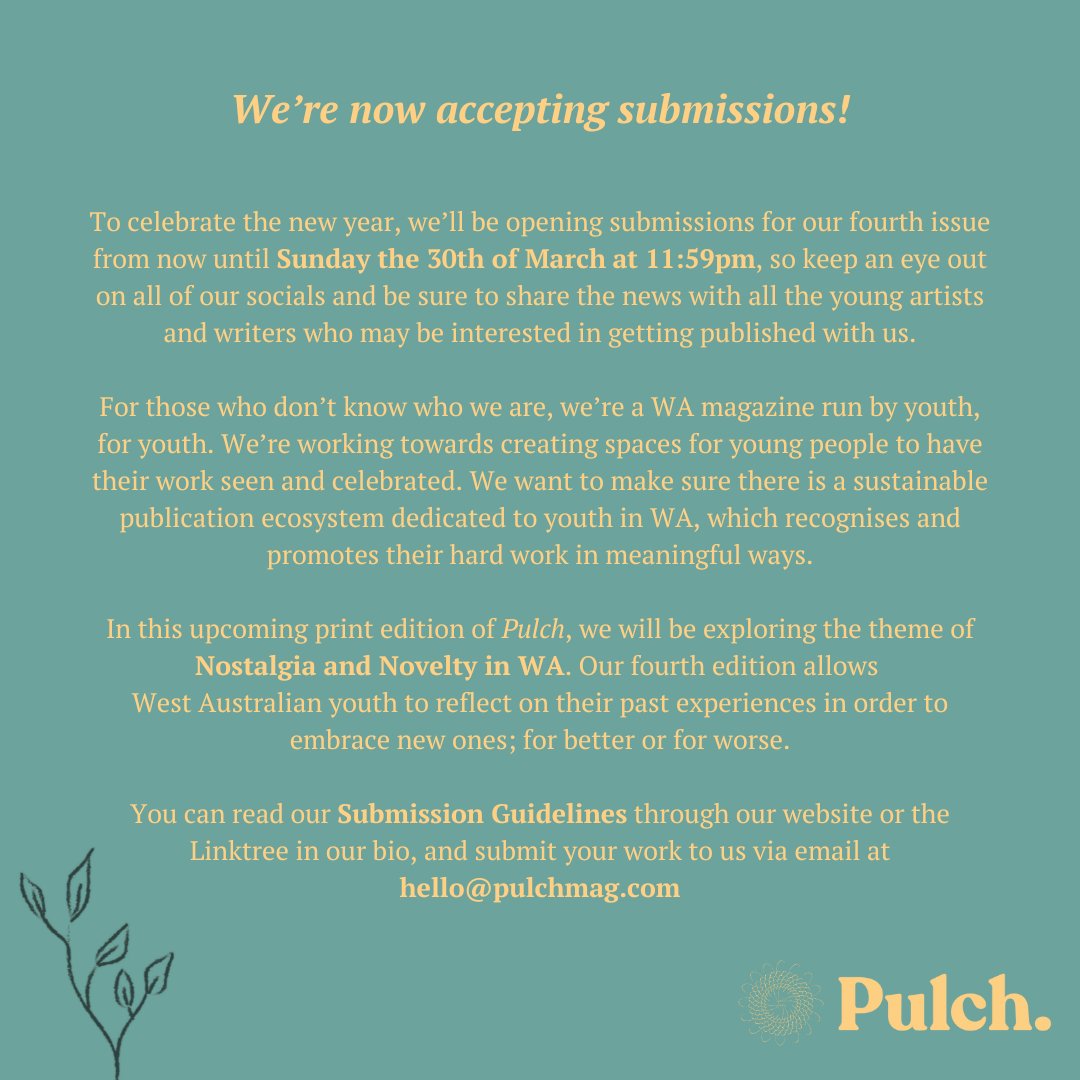 We're now accepting submissions!

To celebrate the new year, we'll be opening submissions for our fourth issue from now until Sunday the 30th of March at 11:59pm, so keep an eye out on all of our socials and be sure to share the news with all the young artists and writers who may be interested in getting published with us.

For those who don't know who we are, we're a WA magazine run by youth, for youth. We're working towards creating spaces for young people to have their work seen and celebrated. We want to make sure there is a sustainable publication ecosystem dedicated to youth in WA, which recognises and promotes their hard work in meaningful ways.

In this upcoming print edition of Pulch, we will be exploring the theme of Nostalgia and Novelty in WA. Our fourth edition allows West Australian youth to reflect on their past experiences in order to embrace new ones; for better or for worse.

You can read our Submission Guidelines through our website or the Linktree in our bio, and submit your work to us via email at hello@pulchmag.com

Pulch.